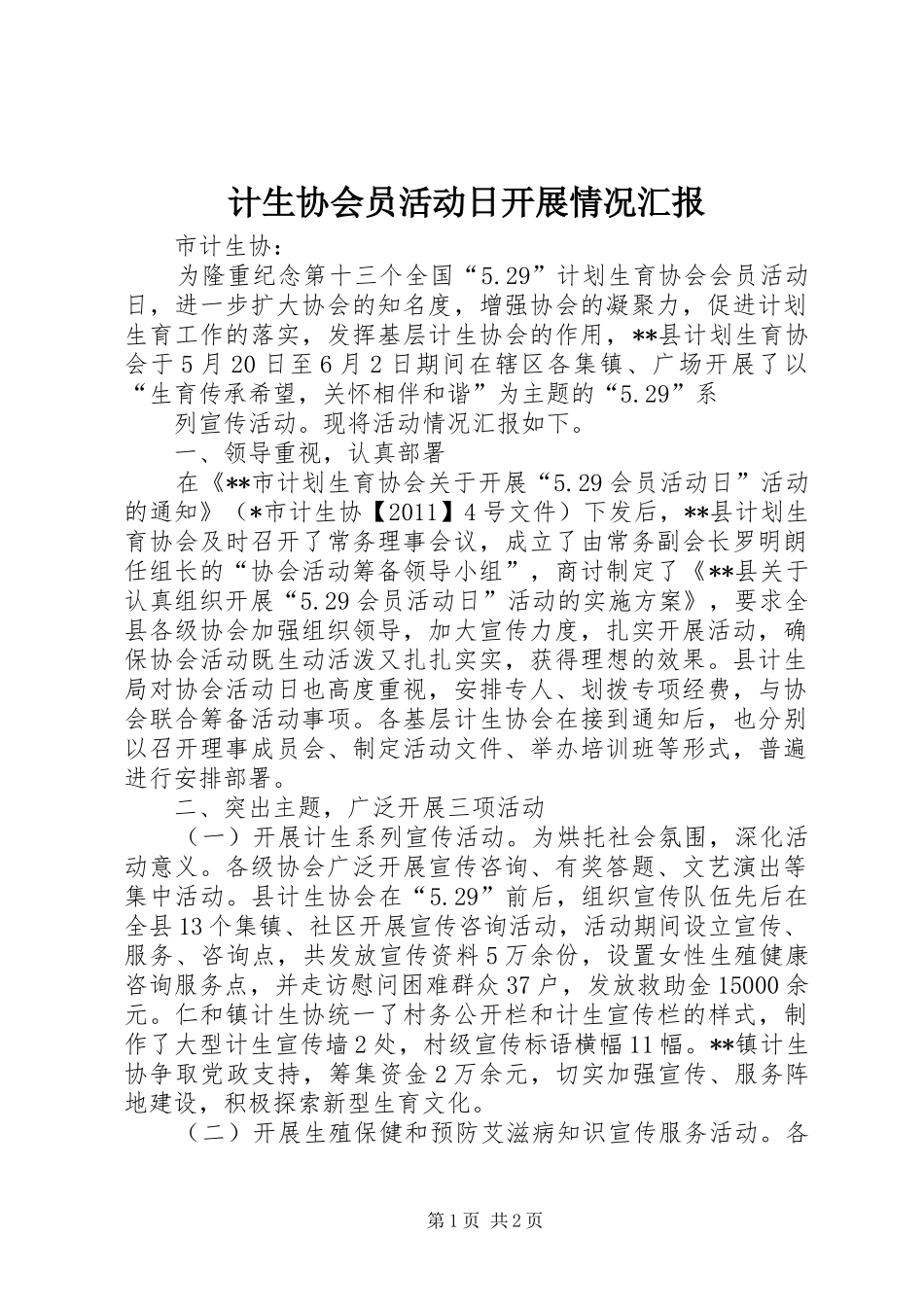 计生协会员活动日开展情况汇报

市计生协：

为隆重纪念第十三个全国“5.29”计划生育协会会员活动日，进一步扩大协会的知名度，增强协会的凝聚力，促进计划生育工作的落实，发挥基层计生协会的作用，**县计划生育协会于5月20日至6月2日期间在辖区各集镇、广场开展了以“生育传承希望，关怀相伴和谐”为主题的“5.29”系

列宣传活动。现将活动情况汇报如下。

一、领导重视，认真部署

在《**市计划生育协会关于开展“5.29会员活动日”活动的通知》（*市计生协【2011】4号文件）下发后，**县计划生育协会及时召开了常务理事会议，成立了由常务副会长罗明朗任组长的“协会活动筹备领导小组”，商讨制定了《**县关于认真组织开展“5.29会员活动日”活动的实施方案》，要求全县各级协会加强组织领导，加大宣传力度，扎实开展活动，确保协会活动既生动活泼又扎扎实实，获得理想的效果。县计生局对协会活动日也高度重视，安排专人、划拨专项经费，与协会联合筹备活动事项。各基层计生协会在接到通知后，也分别以召开理事成员会、制定活动文件、举办培训班等形式，普遍进行安排部署。

二、突出主题，广泛开展三项活动

（一）开展计生系列宣传活动。为烘托社会氛围，深化活动意义。各级协会广泛开展宣传咨询、有奖答题、文艺演出等集中活动。县计生协会在“5.29”前后，组织宣传队伍先后在全县13个集镇、社区开展宣传咨询活动，活动期间设立宣传、服务、咨询点，共发放宣传资料5万余份，设置女性生殖健康咨询服务点，并走访慰问困难群众37户，发放救助金15000余元。仁和镇计生协统一了村务公开栏和计生宣传栏的样式，制作了大型计生宣传墙2处，村级宣传标语横幅11幅。**镇计生协争取党政支持，筹集资金2万余元，切实加强宣传、服务阵地建设，积极探索新型生育文化。

（二）开展生殖保健和预防艾滋病知识宣传服务活动。各

第1页 共2页